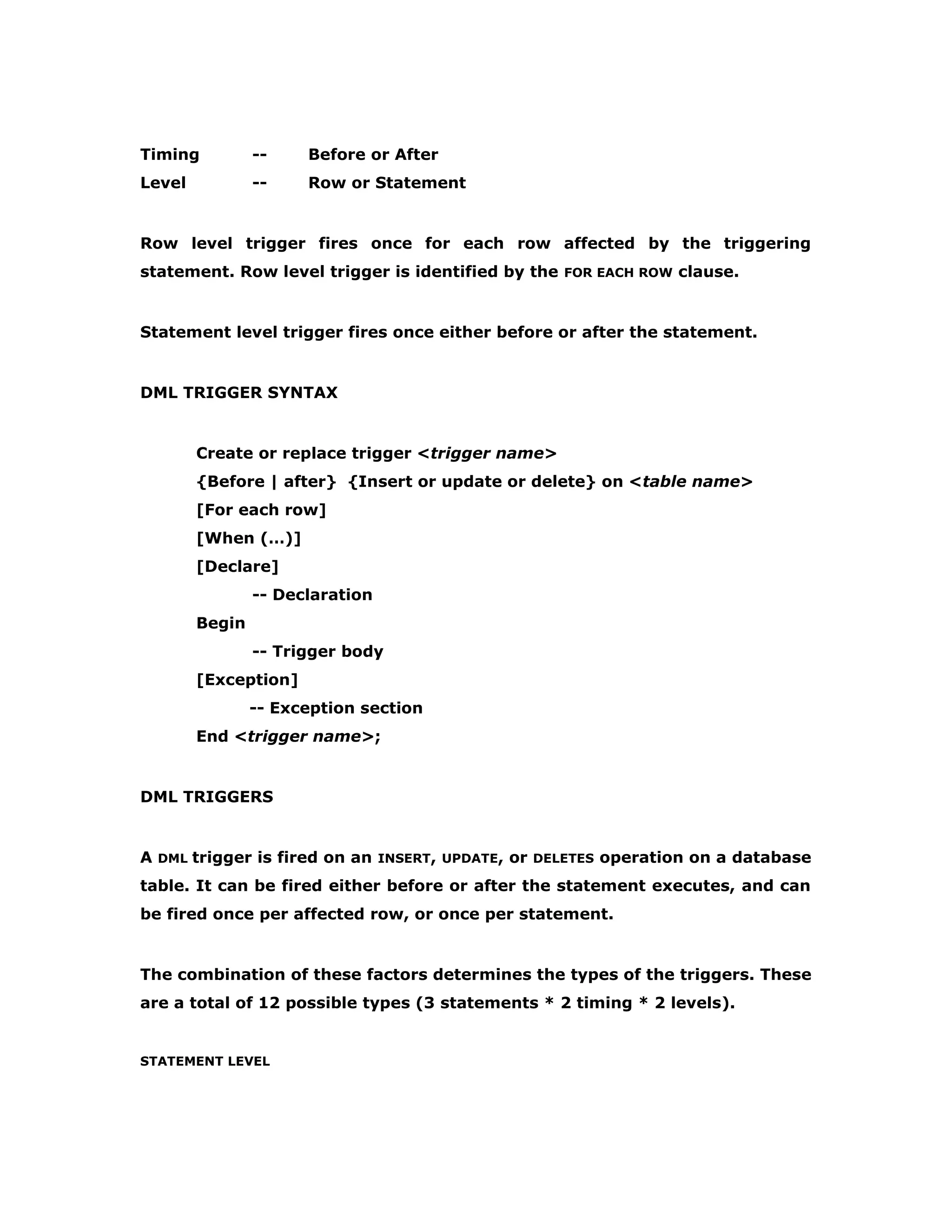 Timing -- Before or After
Level -- Row or Statement

Row level trigger fires once for each row affected by the triggering statement. Row level trigger is identified by the FOR EACH ROW clause.

Statement level trigger fires once either before or after the statement.

DML TRIGGER SYNTAX

Create or replace trigger <trigger name>
{Before | after} {Insert or update or delete} on <table name>
[For each row]
[When (…)]
[Declare]
-- Declaration
Begin
-- Trigger body
[Exception]
-- Exception section
End <trigger name>;

DML TRIGGERS

A DML trigger is fired on an INSERT, UPDATE, or DELETES operation on a database table. It can be fired either before or after the statement executes, and can be fired once per affected row, or once per statement.

The combination of these factors determines the types of the triggers. These are a total of 12 possible types (3 statements * 2 timing * 2 levels).

STATEMENT LEVEL